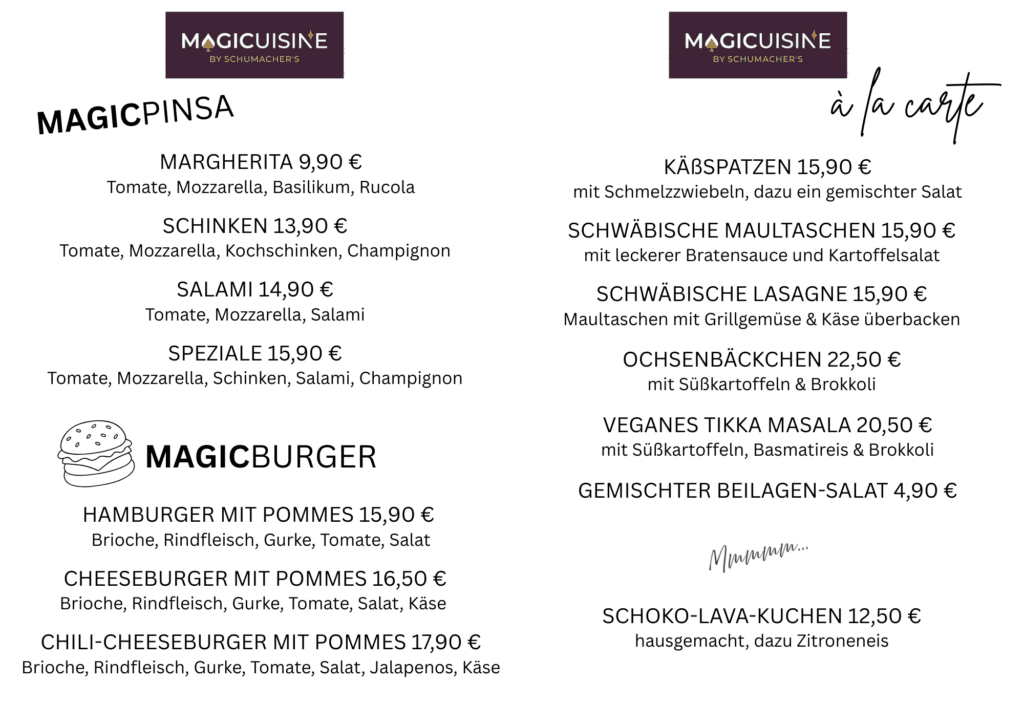 MAGICUISINE
BY SCHUMACHER'S

MAGICPINSA

MARGHERITA 9,90 €
Tomate, Mozzarella, Basilikum, Rucola

SCHINKEN 13,90 €
Tomate, Mozzarella, Kochschinken, Champignon

SALAMI 14,90 €
Tomate, Mozzarella, Salami

SPEZIALE 15,90 €
Tomate, Mozzarella, Schinken, Salami, Champignon

MAGICBURGER

HAMBURGER MIT POMMES 15,90 €
Brioche, Rindfleisch, Gurke, Tomate, Salat

CHEESEBURGER MIT POMMES 16,50 €
Brioche, Rindfleisch, Gurke, Tomate, Salat, Käse

CHILI-CHEESEBURGER MIT POMMES 17,90 €
Brioche, Rindfleisch, Gurke, Tomate, Salat, Jalapenos, Käse

MAGICUISINE
BY SCHUMACHER'S

à la carte

KÄßSPATZEN 15,90 €
mit Schmelzzwiebeln, dazu ein gemischter Salat

SCHWÄBISCHE MAULTASCHEN 15,90 €
mit leckerer Bratensauce und Kartoffelsalat

SCHWÄBISCHE LASAGNE 15,90 €
Maultaschen mit Grillgemüse & Käse überbacken

OCHSENBÄCKCHEN 22,50 €
mit Süßkartoffeln & Brokkoli

VEGANES TIKKA MASALA 20,50 €
mit Süßkartoffeln, Basmatireis & Brokkoli

GEMISCHTER BEILAGEN-SALAT 4,90 €

Mmmmm...

SCHOKO-LAVA-KUCHEN 12,50 €
hausgemacht, dazu Zitroneneis